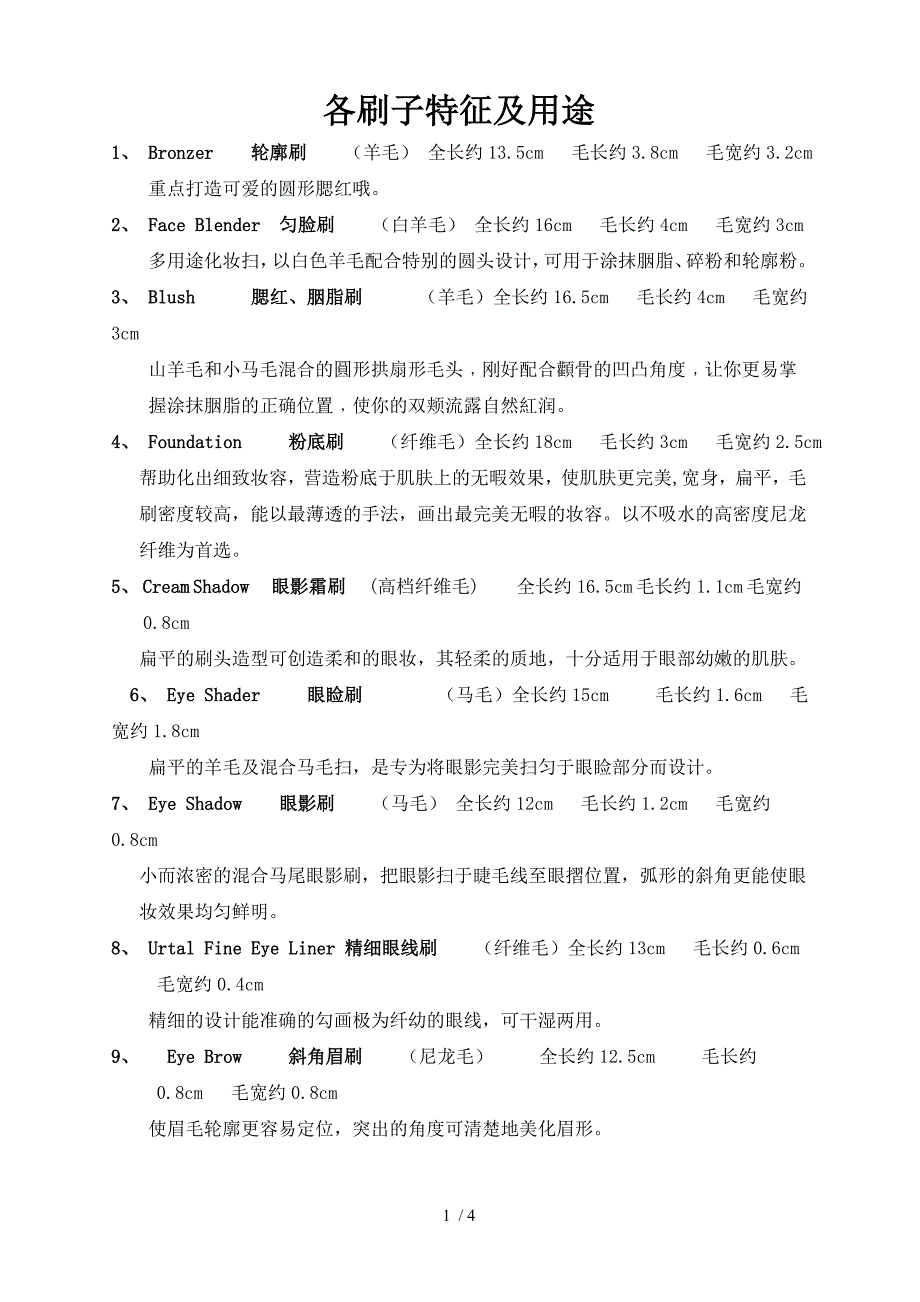 各刷子特征及用途

1、 Bronzer 轮廓刷 （羊毛） 全长约 13.5cm 毛长约 3.8cm 毛宽约 3.2cm
重点打造可爱的圆形腮红哦。

2、 Face Blender 匀脸刷 （白羊毛） 全长约 16cm 毛长约 4cm 毛宽约 3cm
多用途化妆扫，以白色羊毛配合特别的圆头设计，可用于涂抹胭脂、碎粉和轮廓粉。

3、 Blush 腮红、胭脂刷 （羊毛）全长约 16.5cm 毛长约 4cm 毛宽约 3cm

山羊毛和小马毛混合的圆形拱扇形毛头，刚好配合颧骨的凹凸角度，让你更易掌握涂抹胭脂的正确位置，使你的双颊流露自然紅润。

4、 Foundation 粉底刷 （纤维毛）全长约 18cm 毛长约 3cm 毛宽约 2.5cm
帮助化出细致妆容，营造粉底于肌肤上的无暇效果，使肌肤更完美,宽身，扁平，毛刷密度较高，能以最薄透的手法，画出最完美无暇的妆容。以不吸水的高密度尼龙纤维为首选。

5、 Cream Shadow 眼影霜刷 （高档纤维毛） 全长约 16.5cm 毛长约 1.1cm 毛宽约 0.8cm
扁平的刷头造型可创造柔和的眼妆，其轻柔的质地，十分适用于眼部幼嫩的肌肤。

6、 Eye Shader 眼睑刷 （马毛）全长约 15cm 毛长约 1.6cm 毛宽约 1.8cm
扁平的羊毛及混合马毛扫，是专为将眼影完美扫匀于眼睑部分而设计。

7、 Eye Shadow 眼影刷 （马毛） 全长约 12cm 毛长约 1.2cm 毛宽约 0.8cm
小而浓密的混合马尾眼影刷，把眼影扫于睫毛线至眼摺位置，弧形的斜角更能使眼妆效果均匀鲜明。

8、 Urtal Fine Eye Liner 精细眼线刷 （纤维毛）全长约 13cm 毛长约 0.6cm 毛宽约 0.4cm
精细的设计能准确的勾画极为纤幼的眼线，可干湿两用。

9、 Eye Brow 斜角眉刷 （尼龙毛） 全长约 12.5cm 毛长约 0.8cm 毛宽约 0.8cm
使眉毛轮廓更容易定位，突出的角度可清楚地美化眉形。

1 / 4